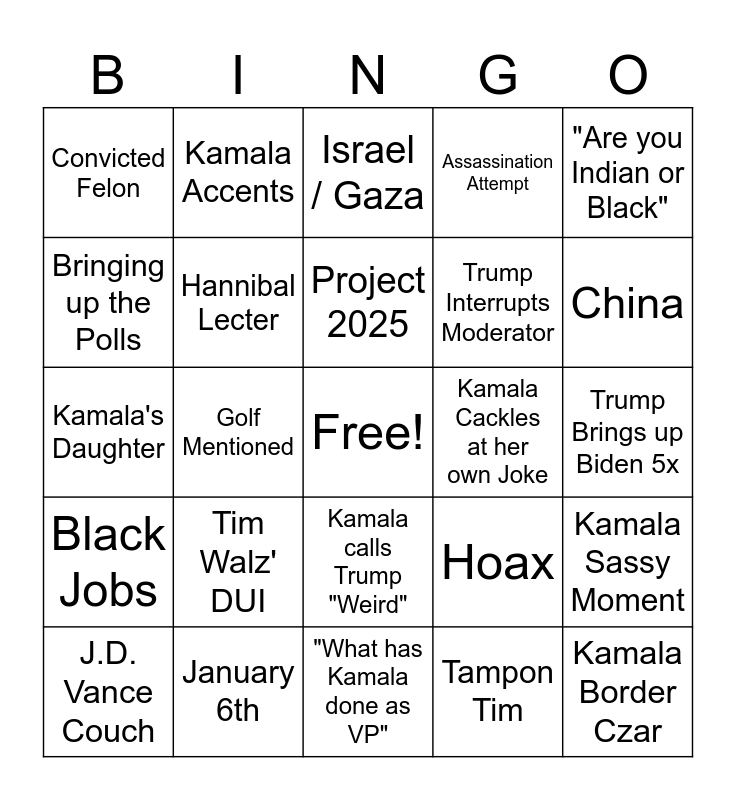 | B | I | N | G | O |
|---|---|---|---|---|
| Convicted Felon | Kamala Accents | Israel / Gaza | Assassination Attempt | "Are you Indian or Black" |
| Bringing up the Polls | Hannibal Lecter | Project 2025 | Trump Interrupts Moderator | China |
| Kamala's Daughter | Golf Mentioned | Free! | Kamala Cackles at her own Joke | Trump Brings up Biden 5x |
| Black Jobs | Tim Walz' DUI | Kamala calls Trump "Weird" | Hoax | Kamala Sassy Moment |
| J.D. Vance Couch | January 6th | "What has Kamala done as VP" | Tampon Tim | Kamala Border Czar |